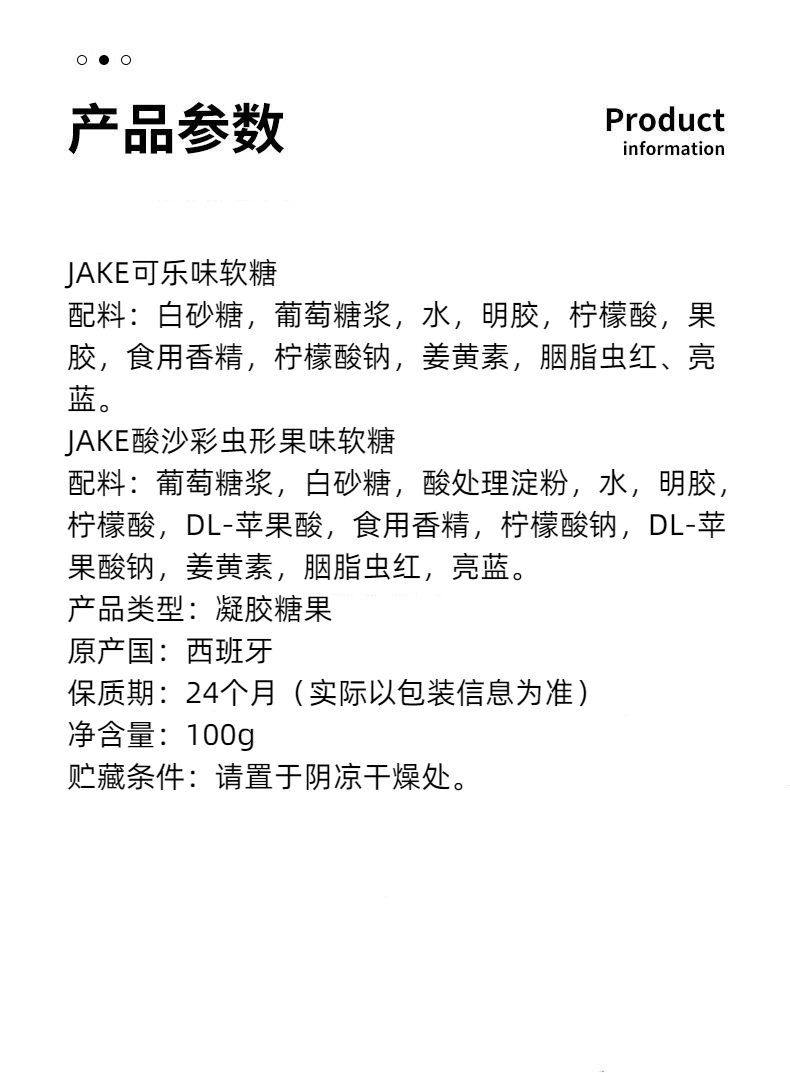 产品参数

Product
information

JAKE可乐味软糖
配料：白砂糖，葡萄糖浆，水，明胶，柠檬酸，果胶，食用香精，柠檬酸钠，姜黄素，胭脂虫红、亮蓝。
JAKE酸沙彩虫形果味软糖
配料：葡萄糖浆，白砂糖，酸处理淀粉，水，明胶，柠檬酸，DL-苹果酸，食用香精，柠檬酸钠，DL-苹果酸钠，姜黄素，胭脂虫红，亮蓝。
产品类型：凝胶糖果
原产国：西班牙
保质期：24个月（实际以包装信息为准）
净含量：100g
贮藏条件：请置于阴凉干燥处。